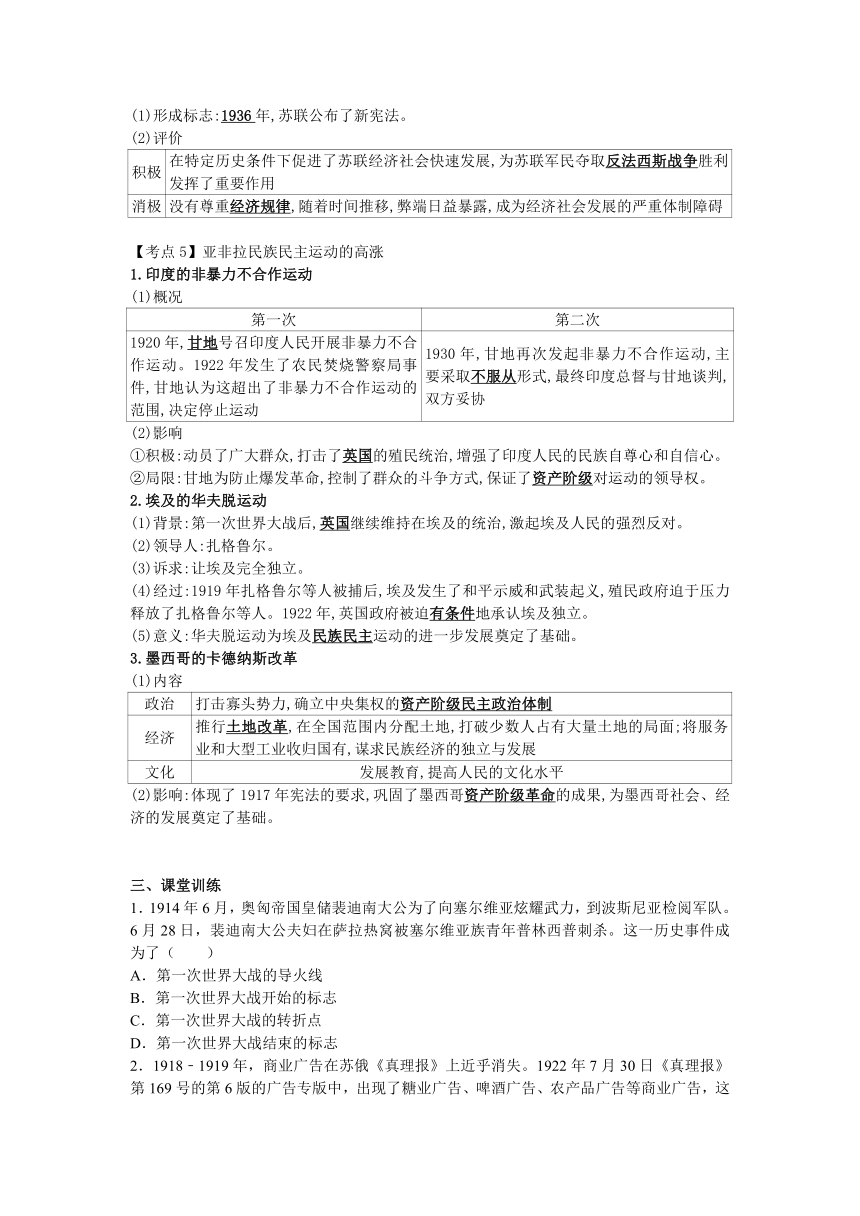 (1)形成标志:1936年,苏联公布了新宪法。
(2)评价

| 积极 | 在特定历史条件下促进了苏联经济社会快速发展,为苏联军民夺取反法西斯战争胜利发挥了重要作用 |
|---|---|
| 消极 | 没有尊重经济规律,随着时间推移,弊端日益暴露,成为经济社会发展的严重体制障碍 |

【考点5】亚非拉民族民主运动的高涨
1.印度的非暴力不合作运动
(1)概况

| 第一次 | 第二次 |
|---|---|
| 1920年,甘地号召印度人民开展非暴力不合作运动。1922年发生了农民焚烧警察局事件,甘地认为这超出了非暴力不合作运动的范围,决定停止运动 | 1930年,甘地再次发起非暴力不合作运动,主要采取不服从形式,最终印度总督与甘地谈判,双方妥协 |

(2)影响
①积极:动员了广大群众,打击了英国的殖民统治,增强了印度人民的民族自尊心和自信心。
②局限:甘地为防止爆发革命,控制了群众的斗争方式,保证了资产阶级对运动的领导权。
2.埃及的华夫脱运动
(1)背景:第一次世界大战后,英国继续维持在埃及的统治,激起埃及人民的强烈反对。
(2)领导人:扎格鲁尔。
(3)诉求:让埃及完全独立。
(4)经过:1919年扎格鲁尔等人被捕后,埃及发生了和平示威和武装起义,殖民政府迫于压力释放了扎格鲁尔等人。1922年,英国政府被迫有条件地承认埃及独立。
(5)意义:华夫脱运动为埃及民族民主运动的进一步发展奠定了基础。
3.墨西哥的卡德纳斯改革
(1)内容

| 政治 | 打击寡头势力,确立中央集权的资产阶级民主政治体制 |
|---|---|
| 经济 | 推行土地改革,在全国范围内分配土地,打破少数人占有大量土地的局面;将服务业和大型工业收归国有,谋求民族经济的独立与发展 |
| 文化 | 发展教育,提高人民的文化水平 |

(2)影响:体现了1917年宪法的要求,巩固了墨西哥资产阶级革命的成果,为墨西哥社会、经济的发展奠定了基础。

三、课堂训练
1.1914年6月,奥匈帝国皇储裴迪南大公为了向塞尔维亚炫耀武力,到波斯尼亚检阅军队。6月28日,裴迪南大公夫妇在萨拉热窝被塞尔维亚族青年普林西普刺杀。这一历史事件成为了(　　)
A.第一次世界大战的导火线
B.第一次世界大战开始的标志
C.第一次世界大战的转折点
D.第一次世界大战结束的标志
2.1918﹣1919年,商业广告在苏俄《真理报》上近乎消失。1922年7月30日《真理报》第169号的第6版的广告专版中,出现了糖业广告、啤酒广告、农产品广告等商业广告,这